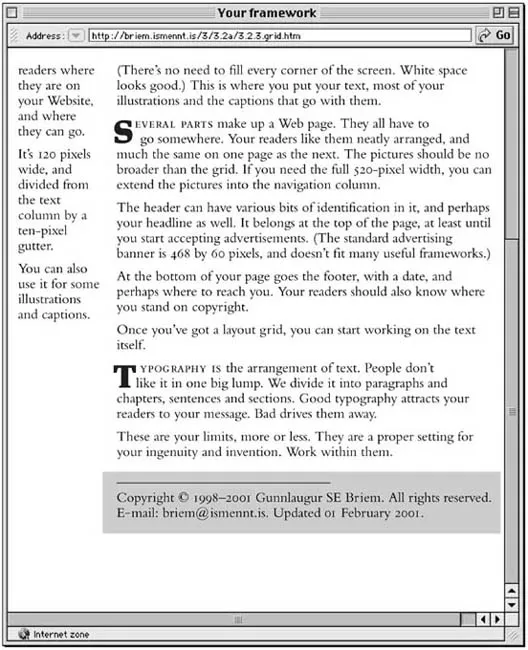 Your framework

Address: http://briem.ismennt.is/3/3.2a/3.2.3.grid.htm Go

readers where they are on your Website, and where they can go.

It's 120 pixels wide, and divided from the text column by a ten-pixel gutter.

You can also use it for some illustrations and captions.

(There's no need to fill every corner of the screen. White space looks good.) This is where you put your text, most of your illustrations and the captions that go with them.

SEVERAL PARTS make up a Web page. They all have to go somewhere. Your readers like them neatly arranged, and much the same on one page as the next. The pictures should be no broader than the grid. If you need the full 520-pixel width, you can extend the pictures into the navigation column.

The header can have various bits of identification in it, and perhaps your headline as well. It belongs at the top of the page, at least until you start accepting advertisements. (The standard advertising banner is 468 by 60 pixels, and doesn't fit many useful frameworks.)

At the bottom of your page goes the footer, with a date, and perhaps where to reach you. Your readers should also know where you stand on copyright.

Once you've got a layout grid, you can start working on the text itself.

TYPOGRAPHY IS the arrangement of text. People don't like it in one big lump. We divide it into paragraphs and chapters, sentences and sections. Good typography attracts your readers to your message. Bad drives them away.

These are your limits, more or less. They are a proper setting for your ingenuity and invention. Work within them.

Copyright © 1998–2001 Gunnlaugur SE Briem. All rights reserved. E-mail: briem@ismennt.is. Updated 01 February 2001.

Internet zone